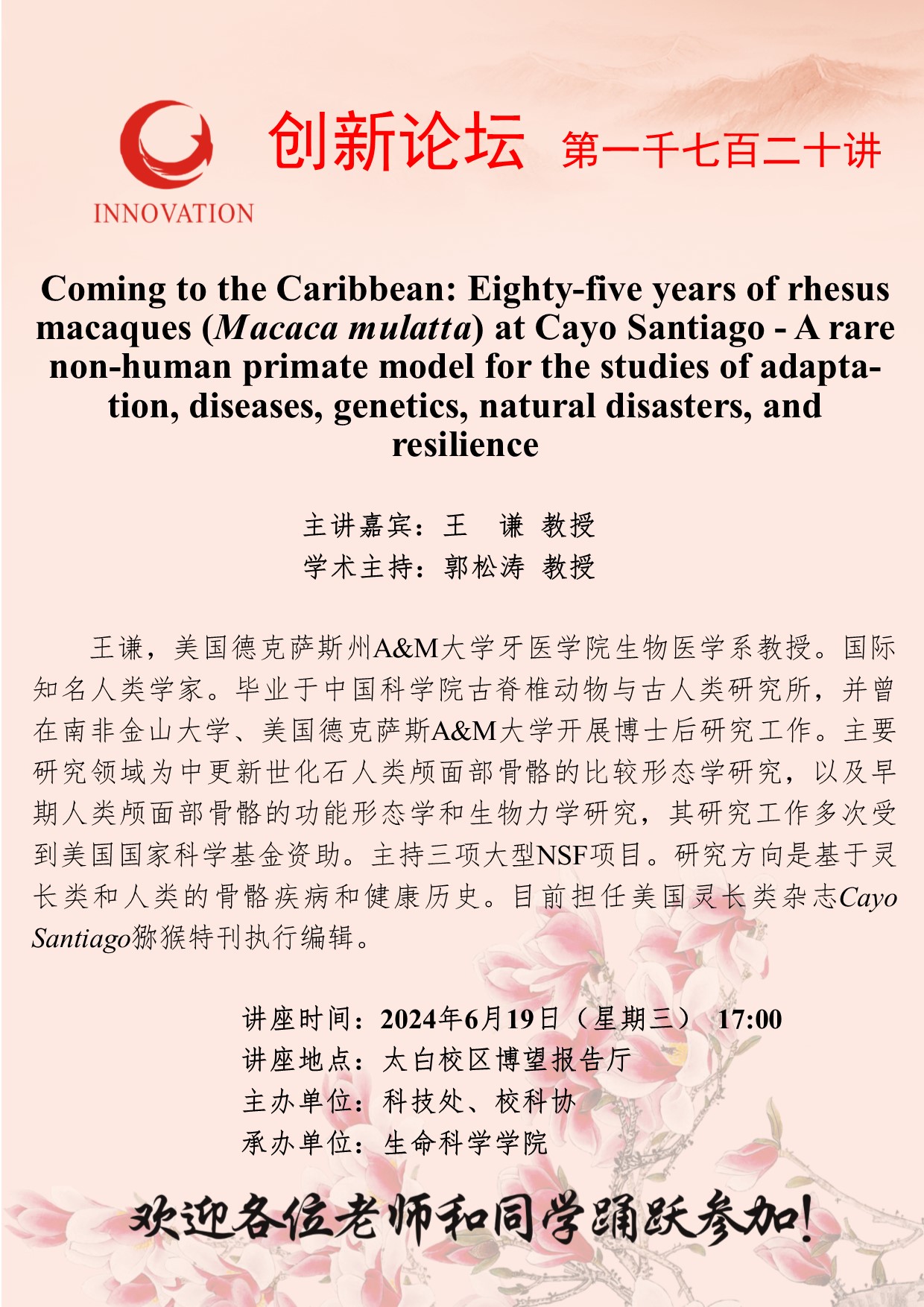 INNOVATION

创新论坛 第一千七百二十讲

Coming to the Caribbean: Eighty-five years of rhesus macaques (Macaca mulatta) at Cayo Santiago - A rare non-human primate model for the studies of adaptation, diseases, genetics, natural disasters, and resilience

主讲嘉宾：王 谦 教授
学术主持：郭松涛 教授

王谦，美国德克萨斯州A&M大学牙医学院生物医学系教授。国际知名人类学家。毕业于中国科学院古脊椎动物与古人类研究所，并曾在南非金山大学、美国德克萨斯A&M大学开展博士后研究工作。主要研究领域为中更新世化石人类颅面部骨骼的比较形态学研究，以及早期人类颅面部骨骼的功能形态学和生物力学研究，其研究工作多次受到美国国家科学基金资助。主持三项大型NSF项目。研究方向是基于灵长类和人类的骨骼疾病和健康历史。目前担任美国灵长类杂志Cayo Santiago猕猴特刊执行编辑。

讲座时间：2024年6月19日（星期三） 17:00
讲座地点：太白校区博望报告厅
主办单位：科技处、校科协
承办单位：生命科学学院

欢迎各位老师和同学踊跃参加！